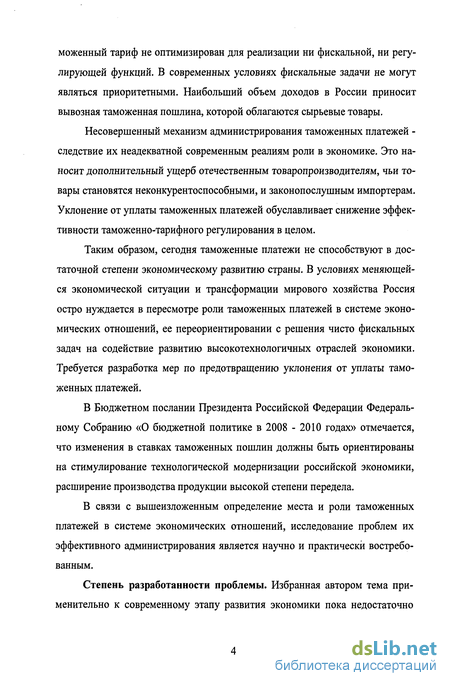 моженный тариф не оптимизирован для реализации ни фискальной, ни регулирующей функций. В современных условиях фискальные задачи не могут являться приоритетными. Наибольший объем доходов в России приносит вывозная таможенная пошлина, которой облагаются сырьевые товары.

Несовершенный механизм администрирования таможенных платежей - следствие их неадекватной современным реалиям роли в экономике. Это наносит дополнительный ущерб отечественным товаропроизводителям, чьи товары становятся неконкурентоспособными, и законопослушным импортерам. Уклонение от уплаты таможенных платежей обуславливает снижение эффективности таможенно-тарифного регулирования в целом.

Таким образом, сегодня таможенные платежи не способствуют в достаточной степени экономическому развитию страны. В условиях меняющейся экономической ситуации и трансформации мирового хозяйства Россия остро нуждается в пересмотре роли таможенных платежей в системе экономических отношений, ее переориентировании с решения чисто фискальных задач на содействие развитию высокотехнологичных отраслей экономики. Требуется разработка мер по предотвращению уклонения от уплаты таможенных платежей.

В Бюджетном послании Президента Российской Федерации Федеральному Собранию «О бюджетной политике в 2008 - 2010 годах» отмечается, что изменения в ставках таможенных пошлин должны быть ориентированы на стимулирование технологической модернизации российской экономики, расширение производства продукции высокой степени передела.

В связи с вышеизложенным определение места и роли таможенных платежей в системе экономических отношений, исследование проблем их эффективного администрирования является научно и практически востребованным.

**Степень разработанности проблемы.** Избранная автором тема применительно к современному этапу развития экономики пока недостаточно

4

dsLib.net
библиотека диссертаций